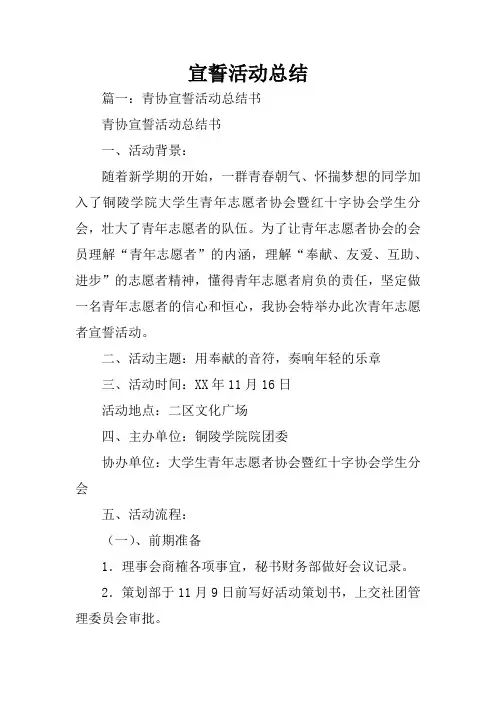 宣誓活动总结

篇一：青协宣誓活动总结书

青协宣誓活动总结书

一、活动背景：

随着新学期的开始，一群青春朝气、怀揣梦想的同学加入了铜陵学院大学生青年志愿者协会暨红十字协会学生分会，壮大了青年志愿者的队伍。为了让青年志愿者协会的会员理解“青年志愿者”的内涵，理解“奉献、友爱、互助、进步”的志愿者精神，懂得青年志愿者肩负的责任，坚定做一名青年志愿者的信心和恒心，我协会特举办此次青年志愿者宣誓活动。

二、活动主题：用奉献的音符，奏响年轻的乐章

三、活动时间：XX年11月16日

活动地点：二区文化广场

四、主办单位：铜陵学院院团委

协办单位：大学生青年志愿者协会暨红十字协会学生分会

五、活动流程：

（一）、前期准备

1．理事会商榷各项事宜，秘书财务部做好会议记录。

2．策划部于11月9日前写好活动策划书，上交社团管理委员会审批。